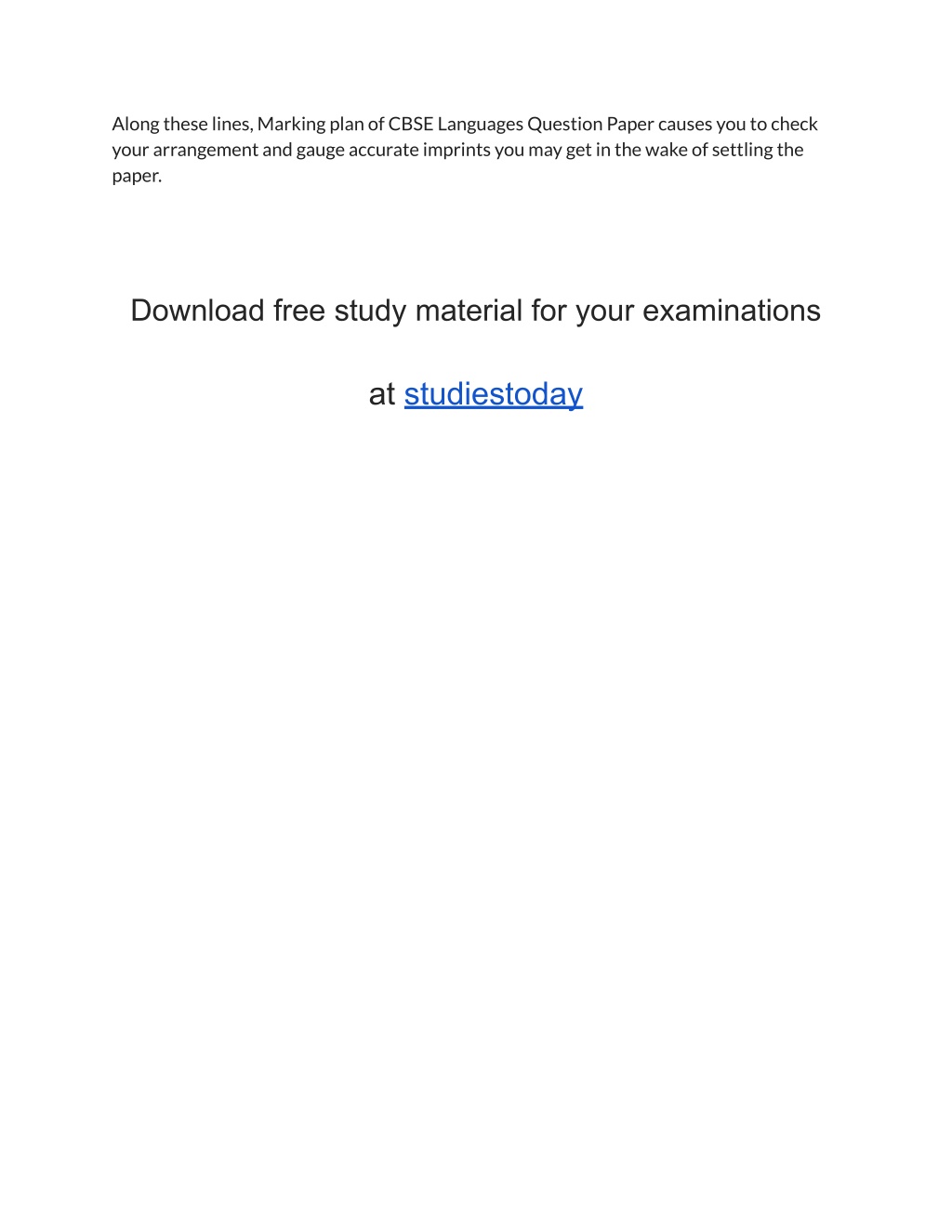 Along these lines, Marking plan of CBSE Languages Question Paper causes you to check your arrangement and gauge accurate imprints you may get in the wake of settling the paper.

Download free study material for your examinations

at studiestoday